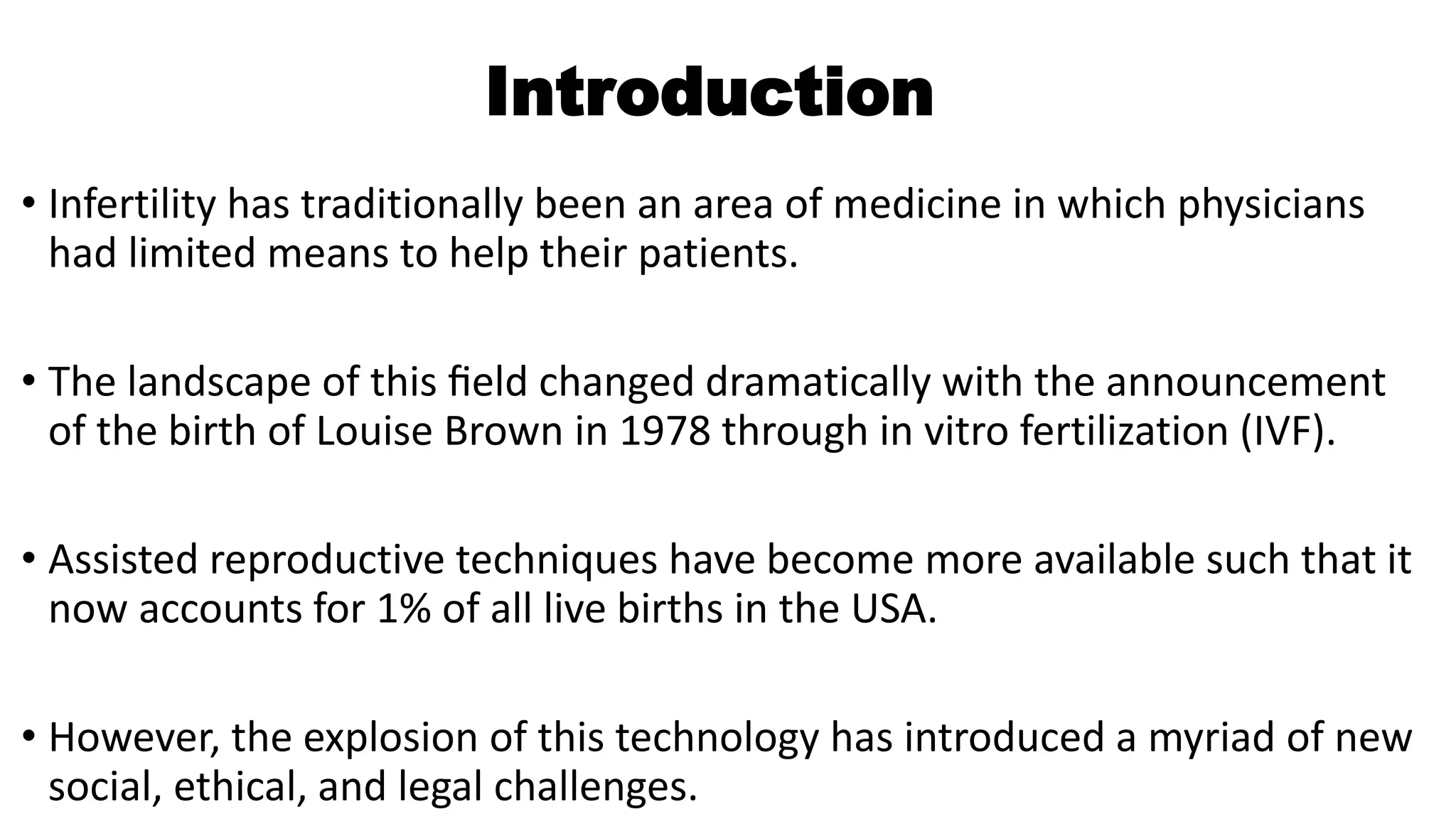 Introduction

• Infertility has traditionally been an area of medicine in which physicians had limited means to help their patients.

• The landscape of this field changed dramatically with the announcement of the birth of Louise Brown in 1978 through in vitro fertilization (IVF).

• Assisted reproductive techniques have become more available such that it now accounts for 1% of all live births in the USA.

• However, the explosion of this technology has introduced a myriad of new social, ethical, and legal challenges.